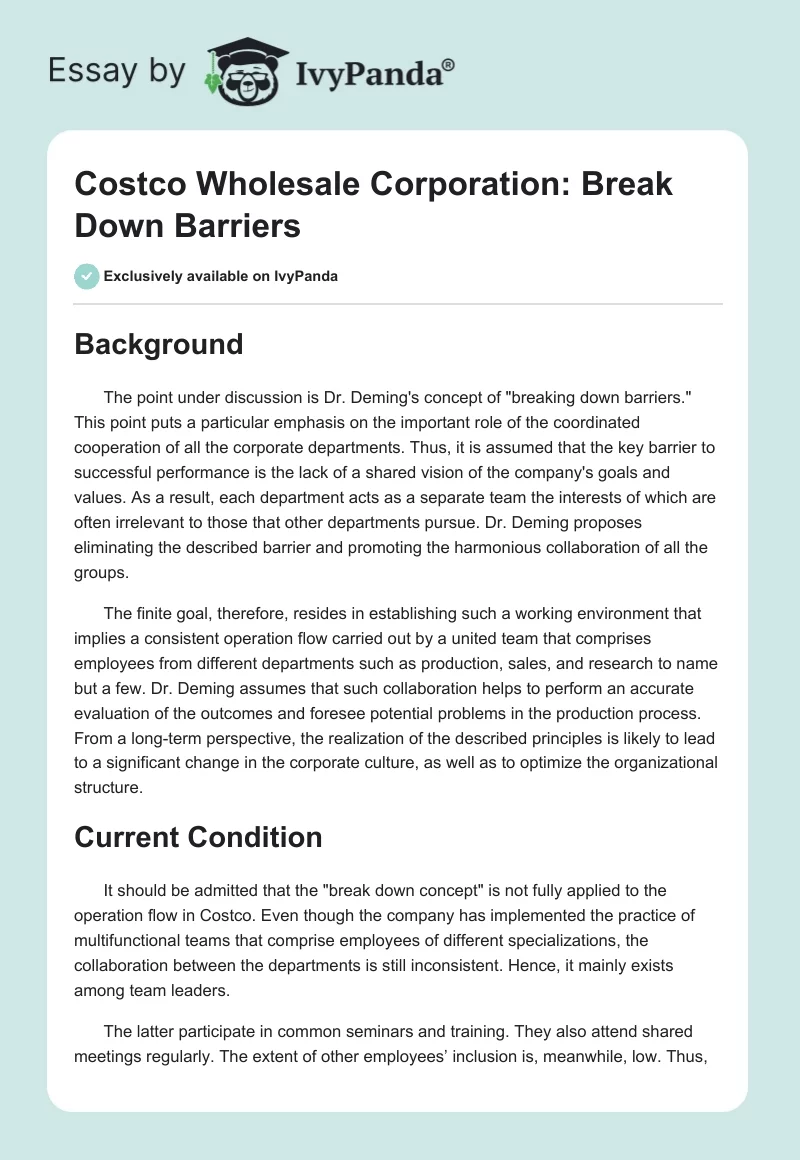 Essay by IvyPanda®

Costco Wholesale Corporation: Break Down Barriers

Exclusively available on IvyPanda

Background

The point under discussion is Dr. Deming's concept of "breaking down barriers." This point puts a particular emphasis on the important role of the coordinated cooperation of all the corporate departments. Thus, it is assumed that the key barrier to successful performance is the lack of a shared vision of the company's goals and values. As a result, each department acts as a separate team the interests of which are often irrelevant to those that other departments pursue. Dr. Deming proposes eliminating the described barrier and promoting the harmonious collaboration of all the groups.

The finite goal, therefore, resides in establishing such a working environment that implies a consistent operation flow carried out by a united team that comprises employees from different departments such as production, sales, and research to name but a few. Dr. Deming assumes that such collaboration helps to perform an accurate evaluation of the outcomes and foresee potential problems in the production process. From a long-term perspective, the realization of the described principles is likely to lead to a significant change in the corporate culture, as well as to optimize the organizational structure.

Current Condition

It should be admitted that the "break down concept" is not fully applied to the operation flow in Costco. Even though the company has implemented the practice of multifunctional teams that comprise employees of different specializations, the collaboration between the departments is still inconsistent. Hence, it mainly exists among team leaders.

The latter participate in common seminars and training. They also attend shared meetings regularly. The extent of other employees' inclusion is, meanwhile, low. Thus,